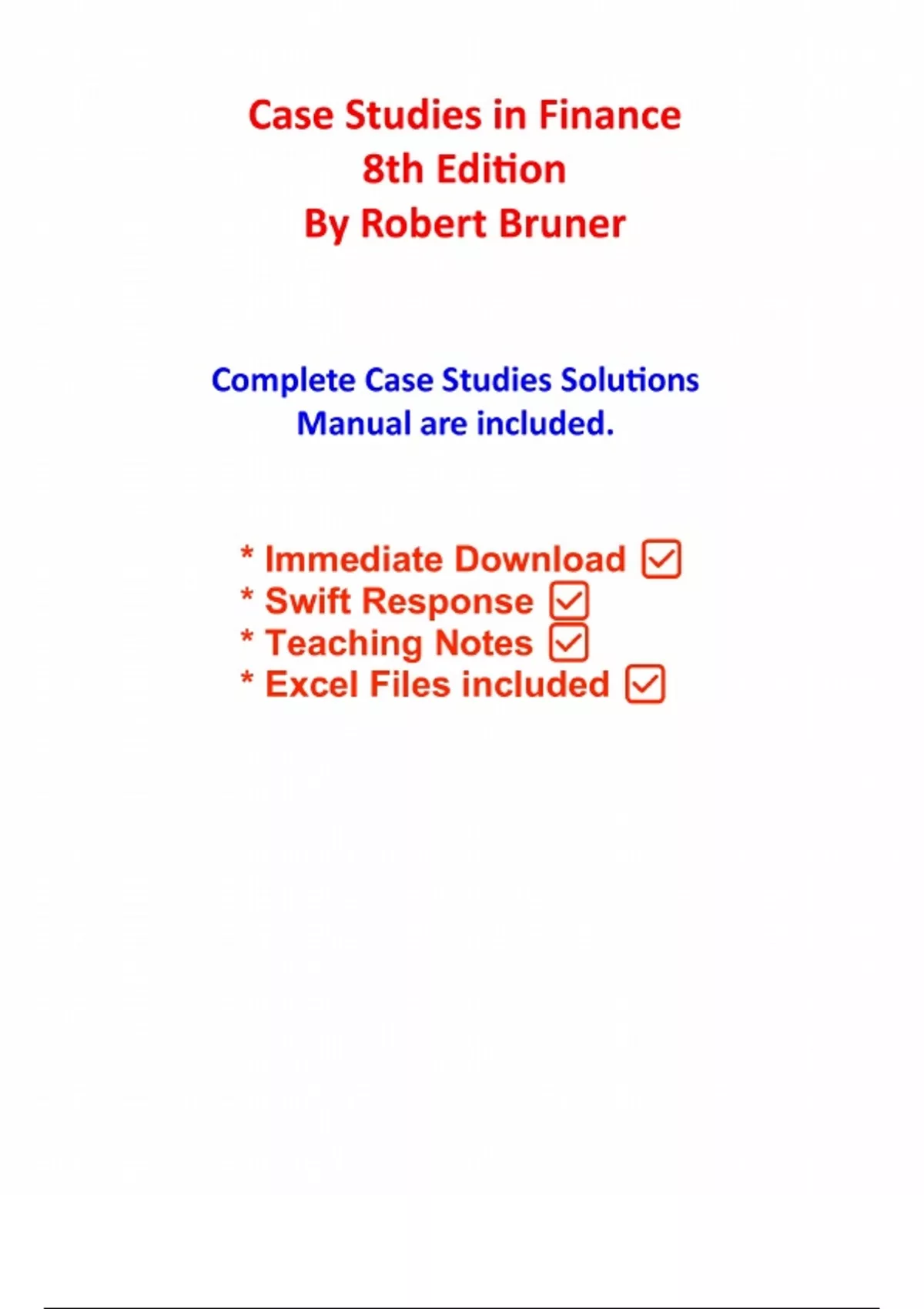 Case Studies in Finance
8th Edition
By Robert Bruner

Complete Case Studies Solutions Manual are included.

* Immediate Download ☑
* Swift Response ☑
* Teaching Notes ☑
* Excel Files included ☑